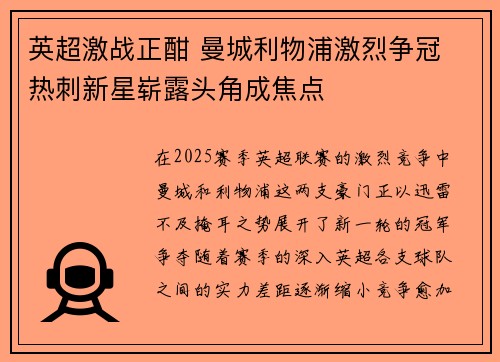 英超激战正酣 曼城利物浦激烈争冠 热刺新星崭露头角成焦点

在2025赛季英超联赛的激烈竞争中曼城和利物浦这两支豪门正以迅雷不及掩耳之势展开了新一轮的冠军争夺随着赛季的深入英超各支球队之间的实力差距逐渐缩小竞争愈加